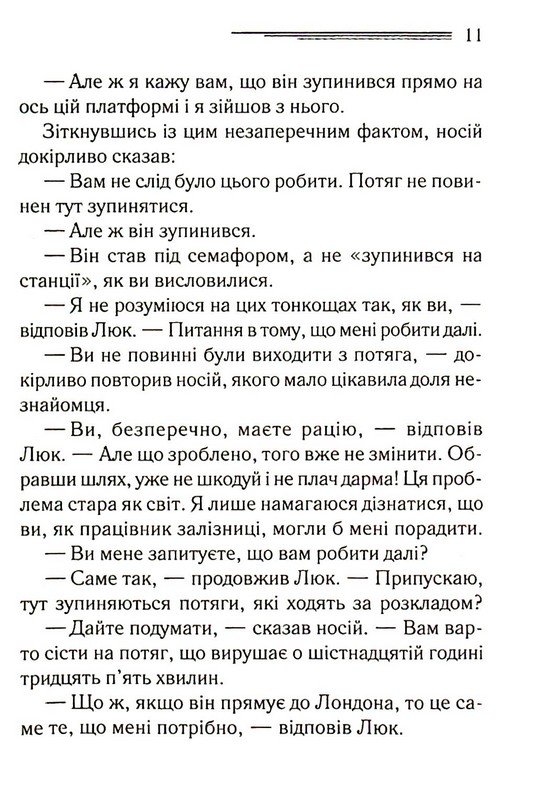 11

— Але ж я кажу вам, що він зупинився прямо на ось цій платформі і я зійшов з нього.

Зіткнувшись із цим незаперечним фактом, носій докірливо сказав:

— Вам не слід було цього робити. Потяг не повинен тут зупинятися.

— Але ж він зупинився.

— Він став під семафором, а не «зупинився на станції», як ви висловилися.

— Я не розуміюся на цих тонкощах так, як ви, — відповів Люк. — Питання в тому, що мені робити далі.

— Ви не повинні були виходити з потяга, — докірливо повторив носій, якого мало цікавила доля незнайомця.

— Ви, безперечно, маєте рацію, — відповів Люк. — Але що зроблено, того вже не змінити. Обравши шлях, уже не шкодуй і не плач дарма! Ця проблема стара як світ. Я лише намагаюся дізнатися, що ви, як працівник залізниці, могли б мені порадити.

— Ви мене запитуєте, що вам робити далі?

— Саме так, — продовжив Люк. — Припускаю, тут зупиняються потяги, які ходять за розкладом?

— Дайте подумати, — сказав носій. — Вам варто сісти на потяг, що вирушає о шістнадцятій годині тридцять п'ять хвилин.

— Що ж, якщо він прямує до Лондона, то це саме те, що мені потрібно, — відповів Люк.